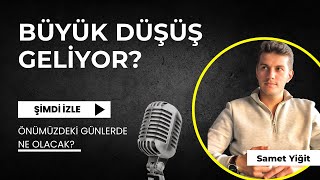 BÜYÜK DÜŞÜŞ GELİYOR?

ŞİMDİ İZLE

ÖNÜMÜZDEKİ GÜNLERDE NE OLACAK?

Samet Yiğit